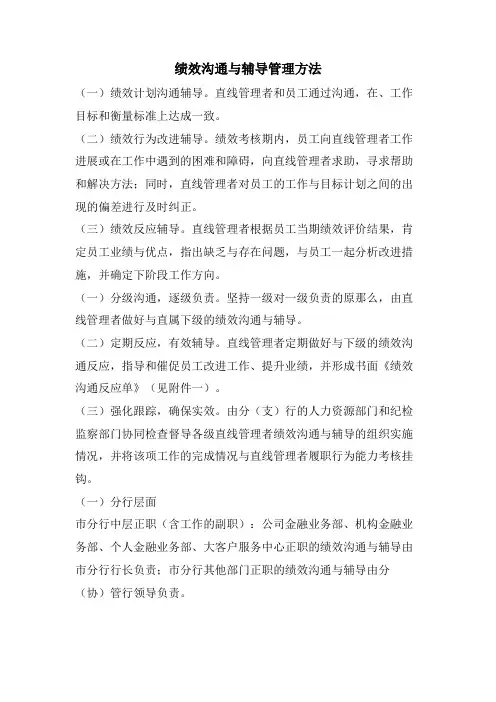 绩效沟通与辅导管理方法

（一）绩效计划沟通辅导。直线管理者和员工通过沟通，在、工作目标和衡量标准上达成一致。

（二）绩效行为改进辅导。绩效考核期内，员工向直线管理者工作进展或在工作中遇到的困难和障碍，向直线管理者求助，寻求帮助和解决方法；同时，直线管理者对员工的工作与目标计划之间的出现的偏差进行及时纠正。

（三）绩效反应辅导。直线管理者根据员工当期绩效评价结果，肯定员工业绩与优点，指出缺乏与存在问题，与员工一起分析改进措施，并确定下阶段工作方向。

（一）分级沟通，逐级负责。坚持一级对一级负责的原那么，由直线管理者做好与直属下级的绩效沟通与辅导。

（二）定期反应，有效辅导。直线管理者定期做好与下级的绩效沟通反应，指导和催促员工改进工作、提升业绩，并形成书面《绩效沟通反应单》（见附件一）。

（三）强化跟踪，确保实效。由分（支）行的人力资源部门和纪检监察部门协同检查督导各级直线管理者绩效沟通与辅导的组织实施情况，并将该项工作的完成情况与直线管理者履职行为能力考核挂钩。

（一）分行层面

市分行中层正职（含工作的副职）：公司金融业务部、机构金融业务部、个人金融业务部、大客户服务中心正职的绩效沟通与辅导由市分行行长负责；市分行其他部门正职的绩效沟通与辅导由分（协）管行领导负责。